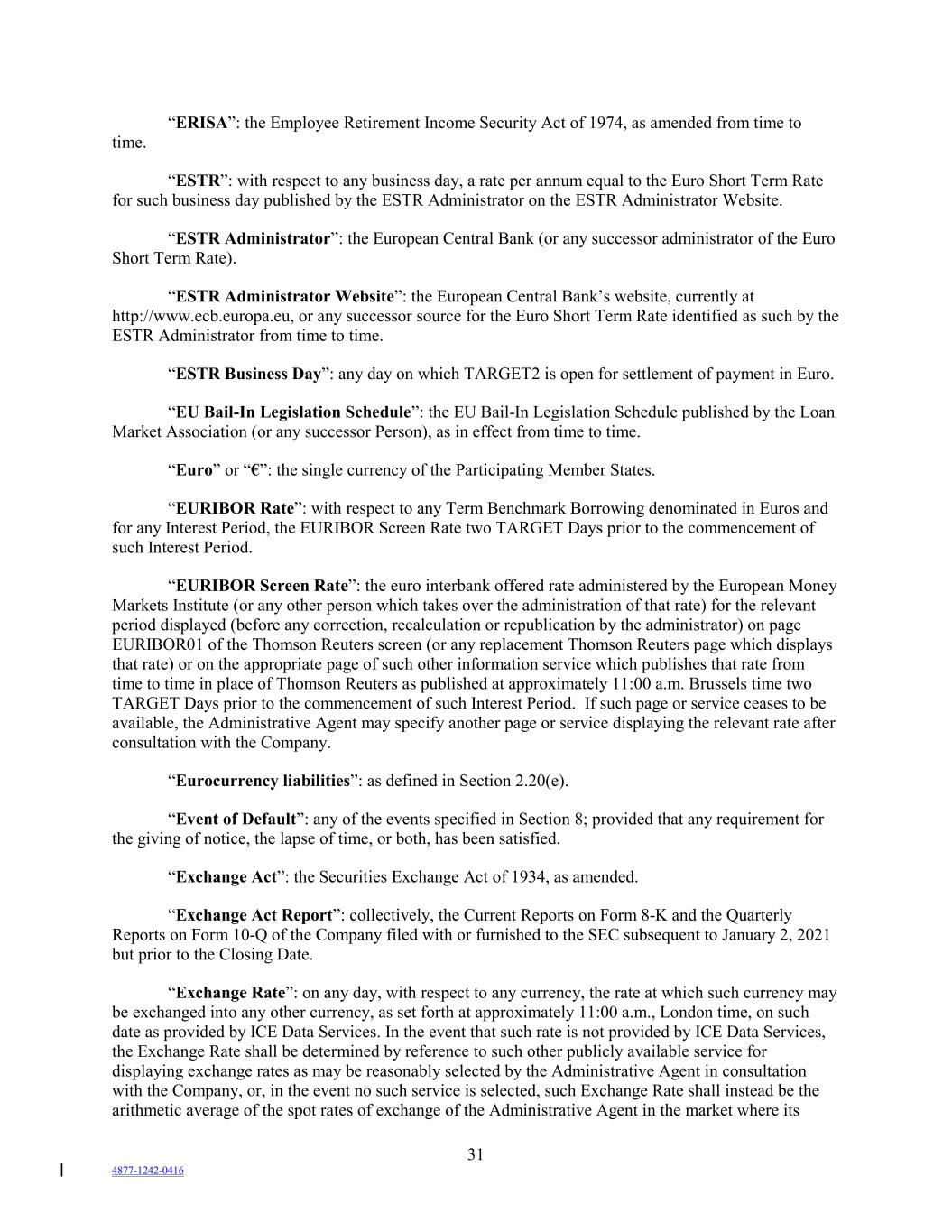 “ERISA”: the Employee Retirement Income Security Act of 1974, as amended from time to time.

“ESTR”: with respect to any business day, a rate per annum equal to the Euro Short Term Rate for such business day published by the ESTR Administrator on the ESTR Administrator Website.

“ESTR Administrator”: the European Central Bank (or any successor administrator of the Euro Short Term Rate).

“ESTR Administrator Website”: the European Central Bank’s website, currently at http://www.ecb.europa.eu, or any successor source for the Euro Short Term Rate identified as such by the ESTR Administrator from time to time.

“ESTR Business Day”: any day on which TARGET2 is open for settlement of payment in Euro.

“EU Bail-In Legislation Schedule”: the EU Bail-In Legislation Schedule published by the Loan Market Association (or any successor Person), as in effect from time to time.

“Euro” or “€”: the single currency of the Participating Member States.

“EURIBOR Rate”: with respect to any Term Benchmark Borrowing denominated in Euros and for any Interest Period, the EURIBOR Screen Rate two TARGET Days prior to the commencement of such Interest Period.

“EURIBOR Screen Rate”: the euro interbank offered rate administered by the European Money Markets Institute (or any other person which takes over the administration of that rate) for the relevant period displayed (before any correction, recalculation or republication by the administrator) on page EURIBOR01 of the Thomson Reuters screen (or any replacement Thomson Reuters page which displays that rate) or on the appropriate page of such other information service which publishes that rate from time to time in place of Thomson Reuters as published at approximately 11:00 a.m. Brussels time two TARGET Days prior to the commencement of such Interest Period. If such page or service ceases to be available, the Administrative Agent may specify another page or service displaying the relevant rate after consultation with the Company.

“Eurocurrency liabilities”: as defined in Section 2.20(e).

“Event of Default”: any of the events specified in Section 8; provided that any requirement for the giving of notice, the lapse of time, or both, has been satisfied.

“Exchange Act”: the Securities Exchange Act of 1934, as amended.

“Exchange Act Report”: collectively, the Current Reports on Form 8-K and the Quarterly Reports on Form 10-Q of the Company filed with or furnished to the SEC subsequent to January 2, 2021 but prior to the Closing Date.

“Exchange Rate”: on any day, with respect to any currency, the rate at which such currency may be exchanged into any other currency, as set forth at approximately 11:00 a.m., London time, on such date as provided by ICE Data Services. In the event that such rate is not provided by ICE Data Services, the Exchange Rate shall be determined by reference to such other publicly available service for displaying exchange rates as may be reasonably selected by the Administrative Agent in consultation with the Company, or, in the event no such service is selected, such Exchange Rate shall instead be the arithmetic average of the spot rates of exchange of the Administrative Agent in the market where its

31

4877-1242-0416